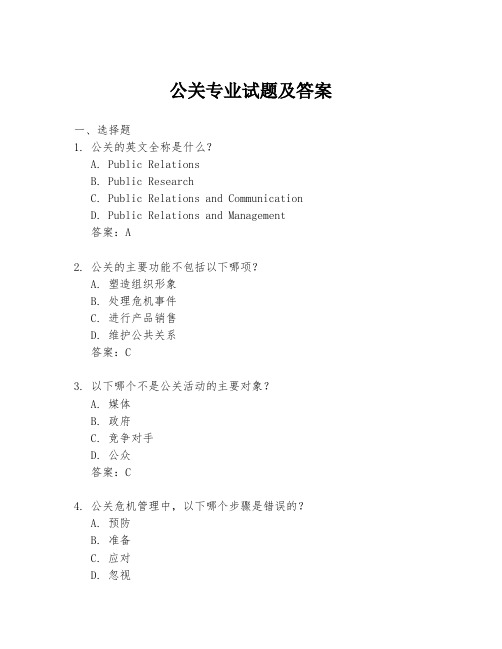 公关专业试题及答案

一、选择题

1. 公关的英文全称是什么？
A. Public Relations
B. Public Research
C. Public Relations and Communication
D. Public Relations and Management
答案：A

2. 公关的主要功能不包括以下哪项？
A. 塑造组织形象
B. 处理危机事件
C. 进行产品销售
D. 维护公共关系
答案：C

3. 以下哪个不是公关活动的主要对象？
A. 媒体
B. 政府
C. 竞争对手
D. 公众
答案：C

4. 公关危机管理中，以下哪个步骤是错误的？
A. 预防
B. 准备
C. 应对
D. 忽视